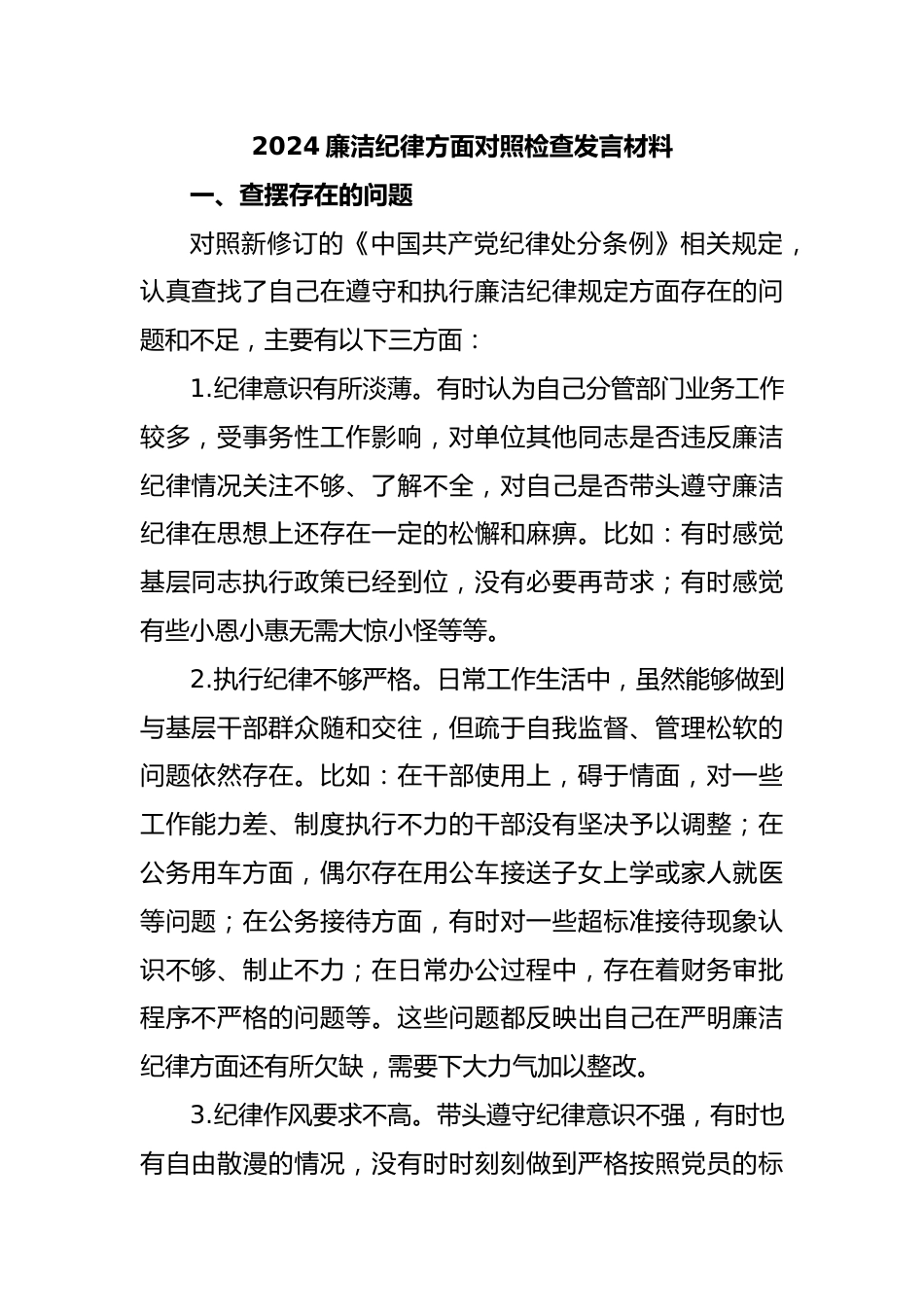 2024 廉洁纪律方面对照检查发言材料

一、查摆存在的问题

对照新修订的《中国共产党纪律处分条例》相关规定，认真查找了自己在遵守和执行廉洁纪律规定方面存在的问题和不足，主要有以下三方面：

1.纪律意识有所淡薄。有时认为自己分管部门业务工作较多，受事务性工作影响，对单位其他同志是否违反廉洁纪律情况关注不够、了解不全，对自己是否带头遵守廉洁纪律在思想上还存在一定的松懈和麻痹。比如：有时感觉基层同志执行政策已经到位，没有必要再苛求；有时感觉有些小恩小惠无需大惊小怪等等。

2.执行纪律不够严格。日常工作生活中，虽然能够做到与基层干部群众随和交往，但疏于自我监督、管理松软的问题依然存在。比如：在干部使用上，碍于情面，对一些工作能力差、制度执行不力的干部没有坚决予以调整；在公务用车方面，偶尔存在用公车接送子女上学或家人就医等问题；在公务接待方面，有时对一些超标准接待现象认识不够、制止不力；在日常办公过程中，存在着财务审批程序不严格的问题等。这些问题都反映出自己在严明廉洁纪律方面还有所欠缺，需要下大力气加以整改。

3.纪律作风要求不高。带头遵守纪律意识不强，有时也有自由散漫的情况，没有时时刻刻做到严格按照党员的标